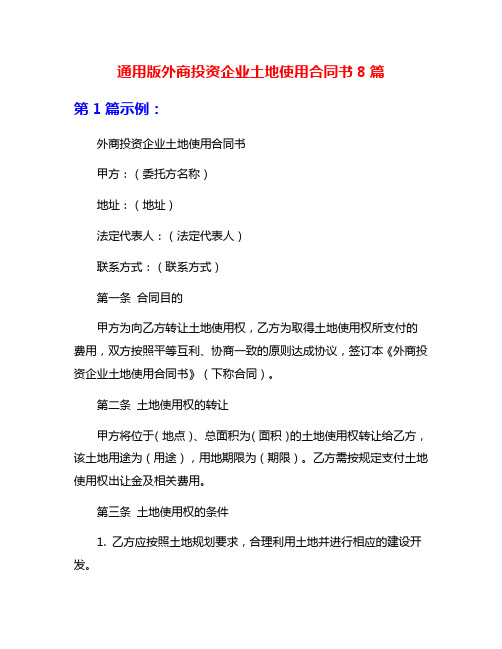 通用版外商投资企业土地使用合同书 8 篇

第 1 篇示例：

外商投资企业土地使用合同书

甲方：（委托方名称）

地址：（地址）

法定代表人：（法定代表人）

联系方式：（联系方式）

第一条 合同目的

甲方为向乙方转让土地使用权，乙方为取得土地使用权所支付的费用，双方按照平等互利、协商一致的原则达成协议，签订本《外商投资企业土地使用合同书》（下称合同）。

第二条 土地使用权的转让

甲方将位于（地点）、总面积为（面积）的土地使用权转让给乙方，该土地用途为（用途），用地期限为（期限）。乙方需按规定支付土地使用权出让金及相关费用。

第三条 土地使用权的条件

1. 乙方应按照土地规划要求，合理利用土地并进行相应的建设开发。